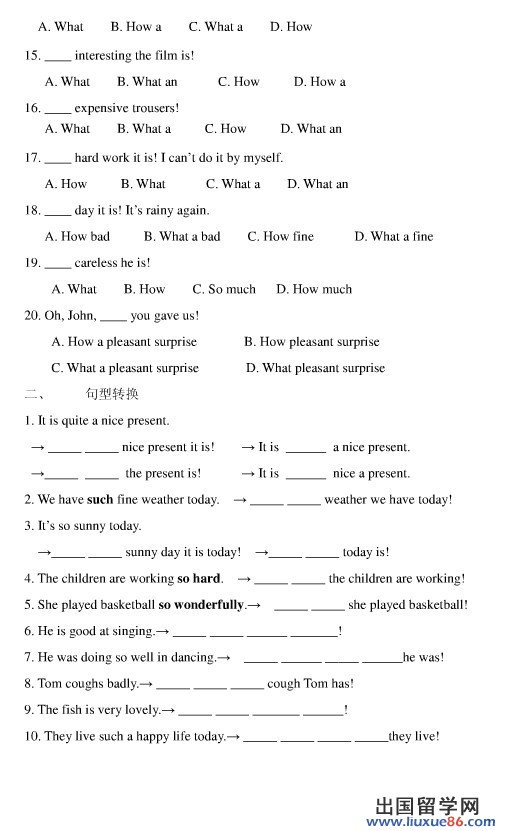 A. What B. How a C. What a D. How

15. ____ interesting the film is!

A. What B. What an C. How D. How a

16. ____ expensive trousers!

A. What B. What a C. How D. What an

17. ____ hard work it is! I can't do it by myself.

A. How B. What C. What a D. What an

18. ____ day it is! It's rainy again.

A. How bad B. What a bad C. How fine D. What a fine

19. ____ careless he is!

A. What B. How C. So much D. How much

20. Oh, John, ____ you gave us!

A. How a pleasant surprise B. How pleasant surprise

C. What a pleasant surprise D. What pleasant surprise

二、 句型转换

1. It is quite a nice present.

→ _____ _____ nice present it is! → It is ______ a nice present.

→_____ _____ the present is! → It is ______ nice a present.

2. We have **such** fine weather today. → _____ _____ weather we have today!

3. It's so sunny today.

→_____ _____ sunny day it is today! →_____ _____ today is!

4. The children are working **so hard**. → _____ _____ the children are working!

5. She played basketball **so wonderfully**.→ _____ _____ she played basketball!

6. He is good at singing.→ _____ _____ ______ _______!

7. He was doing so well in dancing.→ _____ ______ _____ ______he was!

8. Tom coughs badly.→ _____ _____ _____ cough Tom has!

9. The fish is very lovely.→ _____ _____ _______ ______!

10. They live such a happy life today.→ _____ _____ _____ _____they live!

出国留学网 www.liuxue86.com